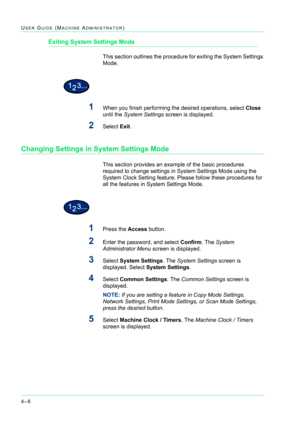 USER GUIDE (MACHINE ADMINISTRATOR)

Exiting System Settings Mode

This section outlines the procedure for exiting the System Settings Mode.

123...

1 When you finish performing the desired operations, select Close until the System Settings screen is displayed.

2 Select Exit.

Changing Settings in System Settings Mode

This section provides an example of the basic procedures required to change settings in System Settings Mode using the System Clock Setting feature. Please follow these procedures for all the features in System Settings Mode.

123...

1 Press the Access button.

2 Enter the password, and select Confirm. The System Administrator Menu screen is displayed.

3 Select System Settings. The System Settings screen is displayed. Select System Settings.

4 Select Common Settings. The Common Settings screen is displayed.

NOTE: If you are setting a feature in Copy Mode Settings, Network Settings, Print Mode Settings, or Scan Mode Settings, press the desired button.

5 Select Machine Clock / Timers. The Machine Clock / Timers screen is displayed.

4–6